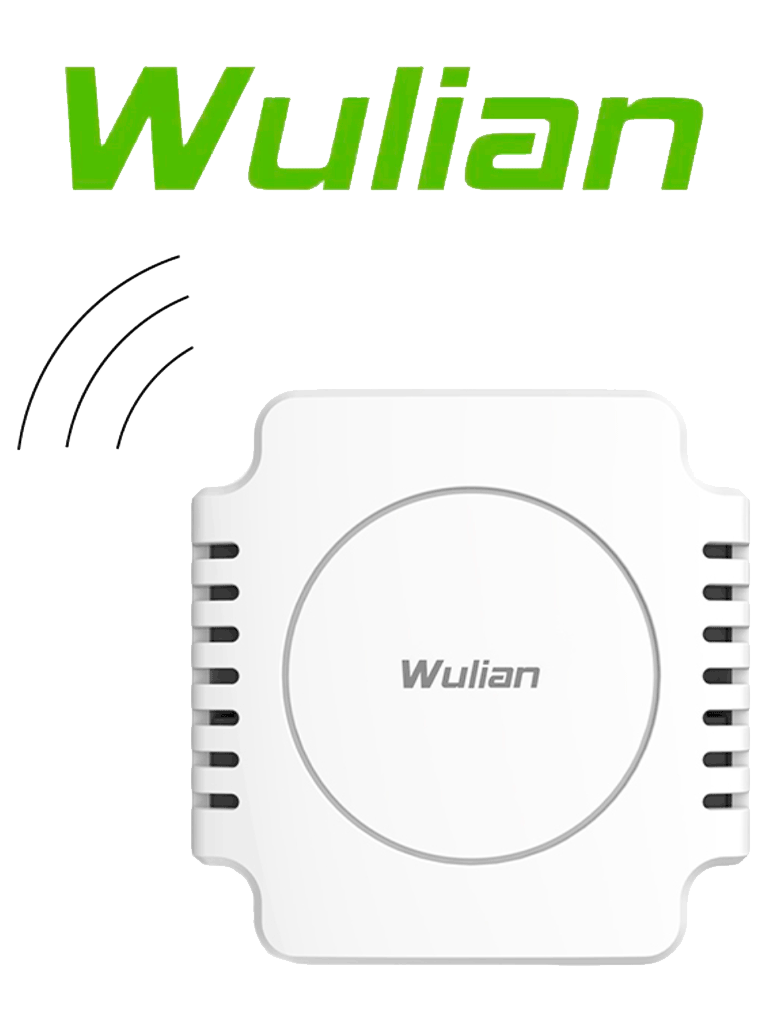 Wulian

Wulian